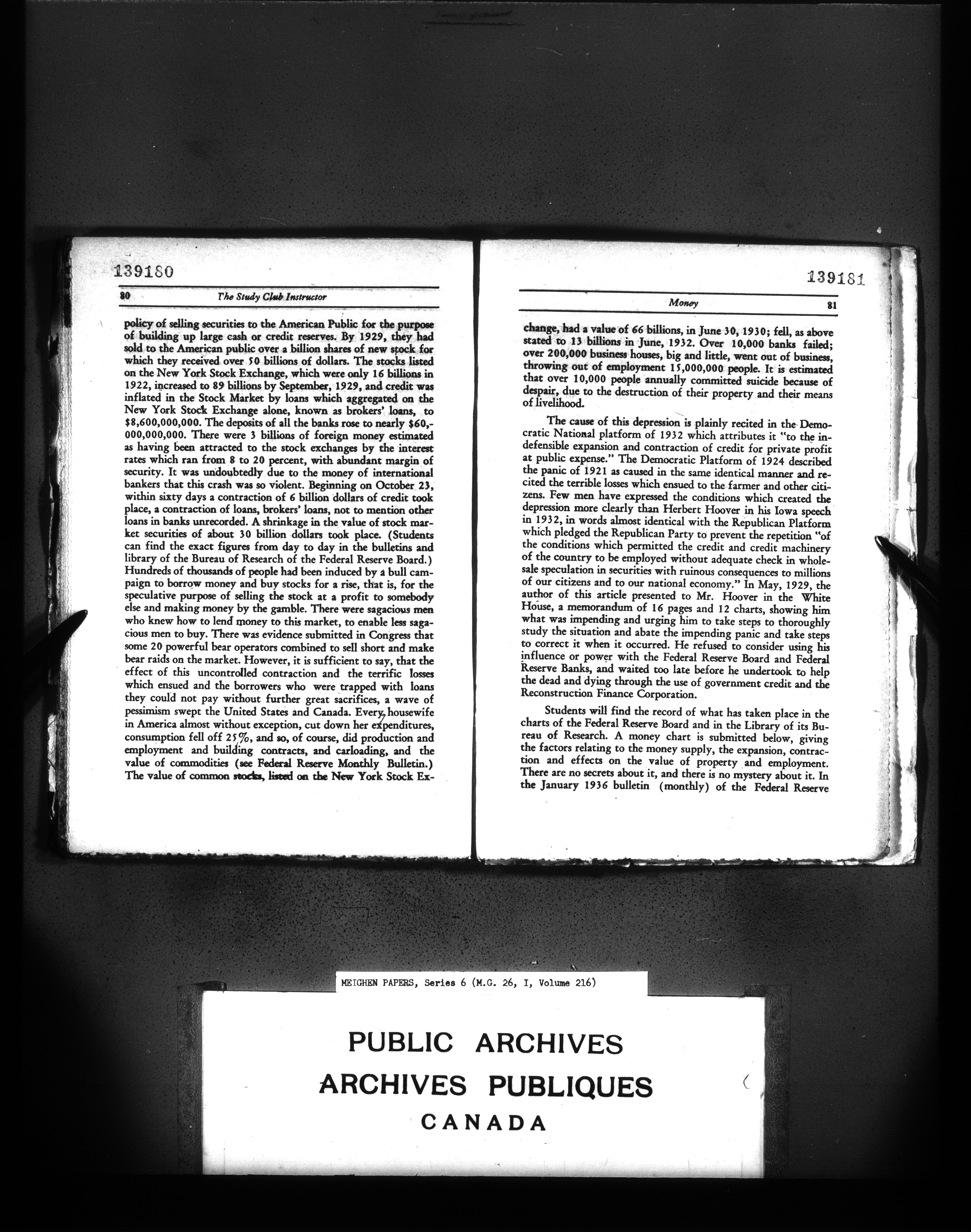 139180

80 The Study Club Instructor

policy of selling securities to the American Public for the purpose of building up large cash or credit reserves. By 1929, they had sold to the American public over a billion shares of new stock for which they received over 50 billions of dollars. The stocks listed on the New York Stock Exchange, which were only 16 billions in 1922, increased to 89 billions by September, 1929, and credit was inflated in the Stock Market by loans which aggregated on the New York Stock Exchange alone, known as brokers' loans, to $8,600,000,000. The deposits of all the banks rose to nearly $60,000,000,000. There were 3 billions of foreign money estimated as having been attracted to the stock exchanges by the interest rates which ran from 8 to 20 percent, with abundant margin of security. It was undoubtedly due to the money of international bankers that this crash was so violent. Beginning on October 23, within sixty days a contraction of 6 billion dollars of credit took place, a contraction of loans, brokers' loans, not to mention other loans in banks unrecorded. A shrinkage in the value of stock market securities of about 30 billion dollars took place. (Students can find the exact figures from day to day in the bulletins and library of the Bureau of Research of the Federal Reserve Board.) Hundreds of thousands of people had been induced by a bull campaign to borrow money and buy stocks for a rise, that is, for the speculative purpose of selling the stock at a profit to somebody else and making money by the gamble. There were sagacious men who knew how to lend money to this market, to enable less sagacious men to buy. There was evidence submitted in Congress that some 20 powerful bear operators combined to sell short and make bear raids on the market. However, it is sufficient to say, that the effect of this uncontrolled contraction and the terrific losses which ensued and the borrowers who were trapped with loans they could not pay without further great sacrifices, a wave of pessimism swept the United States and Canada. Every housewife in America almost without exception, cut down her expenditures, consumption fell off 25%, and so, of course, did production and employment and building contracts, and carloading, and the value of commodities (see Federal Reserve Monthly Bulletin.) The value of common stocks, listed on the New York Stock Ex-

139181

Money 81

change, had a value of 66 billions, in June 30, 1930; fell, as above stated to 13 billions in June, 1932. Over 10,000 banks failed; over 200,000 business houses, big and little, went out of business, throwing out of employment 15,000,000 people. It is estimated that over 10,000 people annually committed suicide because of despair, due to the destruction of their property and their means of livelihood.

The cause of this depression is plainly recited in the Democratic National platform of 1932 which attributes it "to the indefensible expansion and contraction of credit for private profit at public expense." The Democratic Platform of 1924 described the panic of 1921 as caused in the same identical manner and recited the terrible losses which ensued to the farmer and other citizens. Few men have expressed the conditions which created the depression more clearly than Herbert Hoover in his Iowa speech in 1932, in words almost identical with the Republican Platform which pledged the Republican Party to prevent the repetition "of the conditions which permitted the credit and credit machinery of the country to be employed without adequate check in wholesale speculation in securities with ruinous consequences to millions of our citizens and to our national economy." In May, 1929, the author of this article presented to Mr. Hoover in the White House, a memorandum of 16 pages and 12 charts, showing him what was impending and urging him to take steps to thoroughly study the situation and abate the impending panic and take steps to correct it when it occurred. He refused to consider using his influence or power with the Federal Reserve Board and Federal Reserve Banks, and waited too late before he undertook to help the dead and dying through the use of government credit and the Reconstruction Finance Corporation.

Students will find the record of what has taken place in the charts of the Federal Reserve Board and in the Library of its Bureau of Research. A money chart is submitted below, giving the factors relating to the money supply, the expansion, contraction and effects on the value of property and employment. There are no secrets about it, and there is no mystery about it. In the January 1936 bulletin (monthly) of the Federal Reserve

MEIGHEN PAPERS, Series 6 (M.G. 26, I, Volume 216)

PUBLIC ARCHIVES
ARCHIVES PUBLIQUES
CANADA